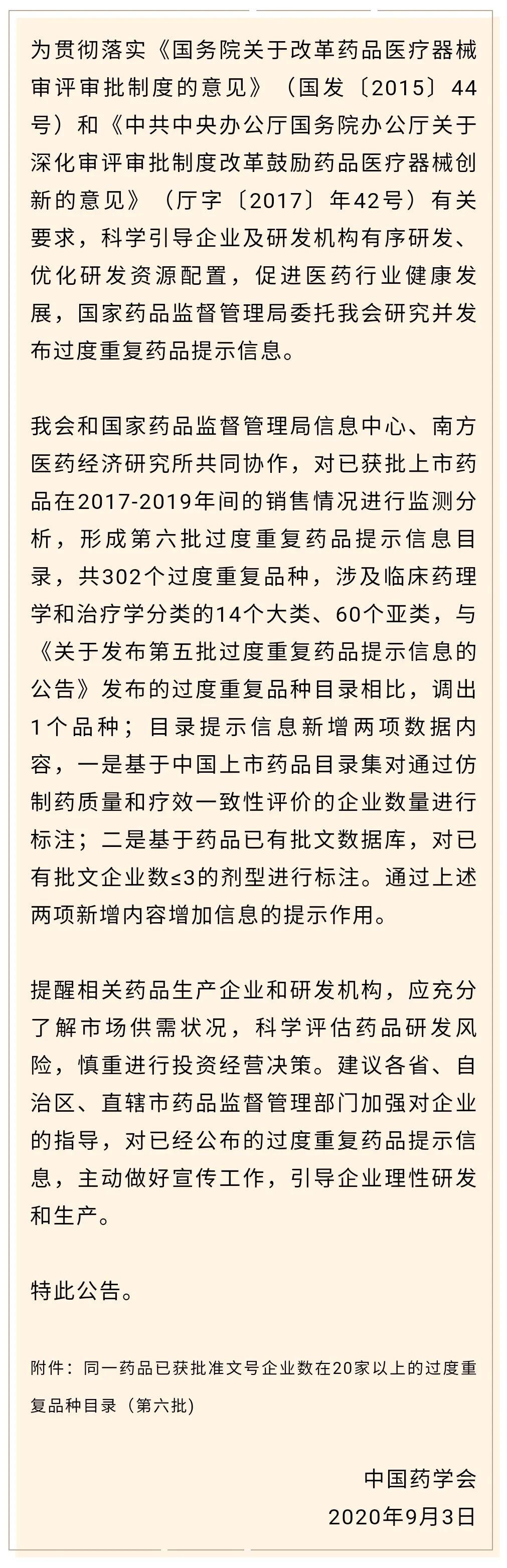 为贯彻落实《国务院关于改革药品医疗器械审评审批制度的意见》（国发〔2015〕44号）和《中共中央办公厅国务院办公厅关于深化审评审批制度改革鼓励药品医疗器械创新的意见》（厅字〔2017〕年42号）有关要求，科学引导企业及研发机构有序研发、优化研发资源配置，促进医药行业健康发展，国家药品监督管理局委托我会研究并发布过度重复药品提示信息。

我会和国家药品监督管理局信息中心、南方医药经济研究所共同协作，对已获批上市药品在2017-2019年间的销售情况进行监测分析，形成第六批过度重复药品提示信息目录，共302个过度重复品种，涉及临床药理学和治疗学分类的14个大类、60个亚类，与《关于发布第五批过度重复药品提示信息的公告》发布的过度重复品种目录相比，调出1个品种；目录提示信息新增两项数据内容，一是基于中国上市药品目录集对通过仿制药质量和疗效一致性评价的企业数量进行标注；二是基于药品已有批文数据库，对已有批文企业数≤3的剂型进行标注。通过上述两项新增内容增加信息的提示作用。

提醒相关药品生产企业和研发机构，应充分了解市场供需状况，科学评估药品研发风险，慎重进行投资经营决策。建议各省、自治区、直辖市药品监督管理部门加强对企业的指导，对已经公布的过度重复药品提示信息，主动做好宣传工作，引导企业理性研发和生产。

特此公告。

附件：同一药品已获批准文号企业数在20家以上的过度重复品种目录（第六批）

中国药学会
2020年9月3日